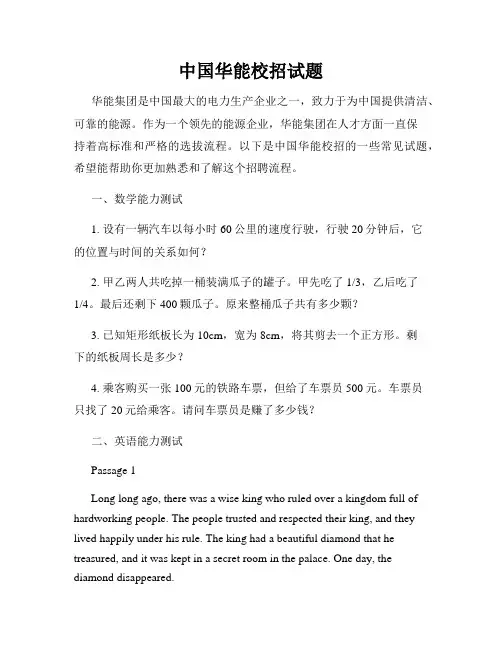 中国华能校招试题

华能集团是中国最大的电力生产企业之一，致力于为中国提供清洁、可靠的能源。作为一个领先的能源企业，华能集团在人才方面一直保持着高标准和严格的选拔流程。以下是中国华能校招的一些常见试题，希望能帮助你更加熟悉和了解这个招聘流程。

一、数学能力测试

1. 设有一辆汽车以每小时 60 公里的速度行驶，行驶 20 分钟后，它的位置与时间的关系如何？

2. 甲乙两人共吃掉一桶装满瓜子的罐子。甲先吃了 1/3，乙后吃了 1/4。最后还剩下 400 颗瓜子。原来整桶瓜子共有多少颗？

3. 已知矩形纸板长为 10cm，宽为 8cm，将其剪去一个正方形。剩下的纸板周长是多少？

4. 乘客购买一张 100 元的铁路车票，但给了车票员 500 元。车票员只找了 20 元给乘客。请问车票员是赚了多少钱？

二、英语能力测试

Passage 1

Long long ago, there was a wise king who ruled over a kingdom full of hardworking people. The people trusted and respected their king, and they lived happily under his rule. The king had a beautiful diamond that he treasured, and it was kept in a secret room in the palace. One day, the diamond disappeared.